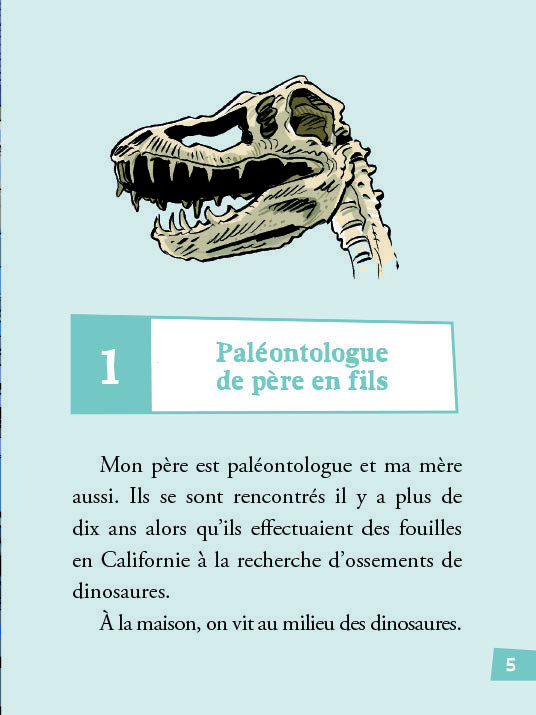 1

Paléontologue de père en fils

Mon père est paléontologue et ma mère aussi. Ils se sont rencontrés il y a plus de dix ans alors qu'ils effectuaient des fouilles en Californie à la recherche d'ossements de dinosaures.

À la maison, on vit au milieu des dinosaures.

5